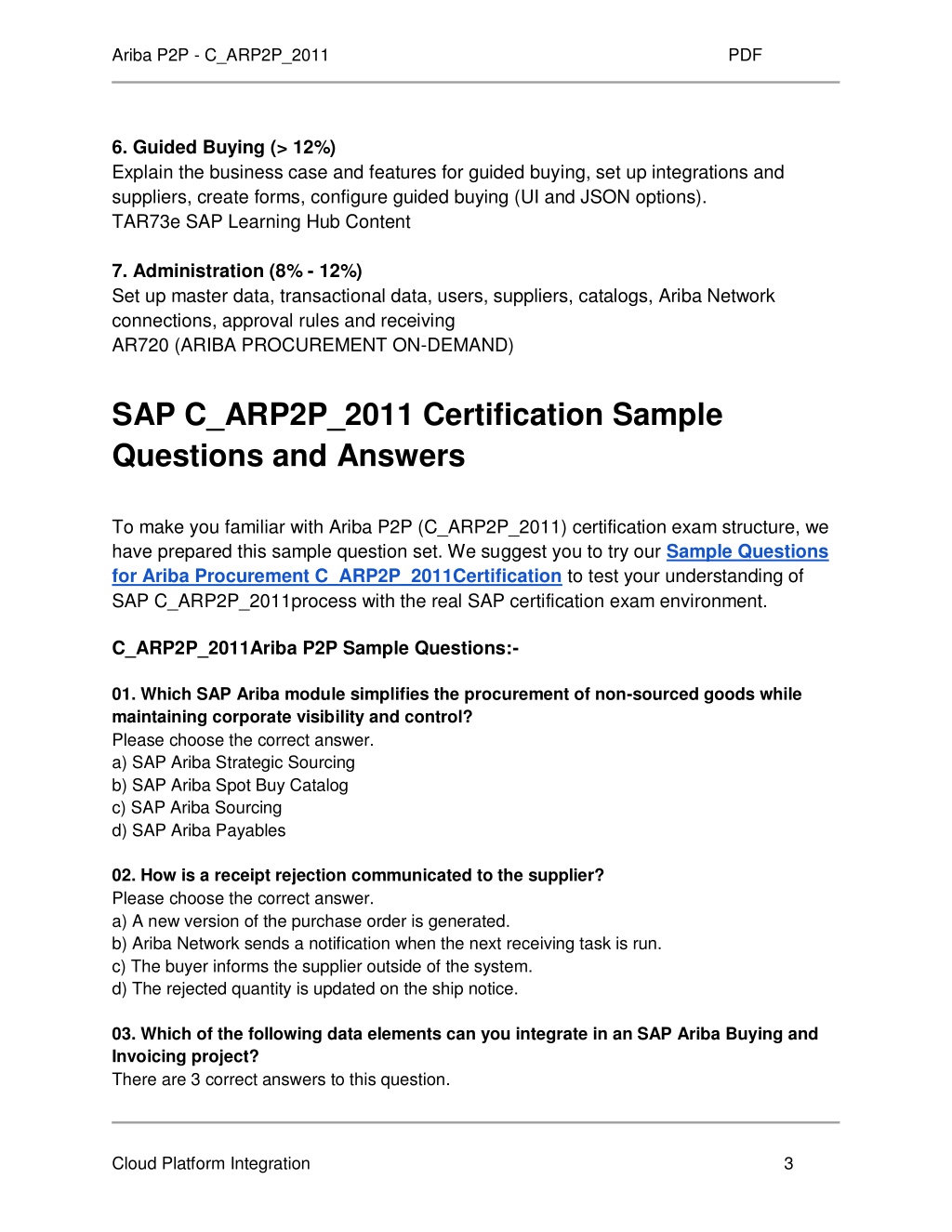 Ariba P2P - C_ARP2P_2011 PDF

6. Guided Buying (> 12%)
Explain the business case and features for guided buying, set up integrations and suppliers, create forms, configure guided buying (UI and JSON options).
TAR73e SAP Learning Hub Content

7. Administration (8% - 12%)
Set up master data, transactional data, users, suppliers, catalogs, Ariba Network connections, approval rules and receiving
AR720 (ARIBA PROCUREMENT ON-DEMAND)

SAP C_ARP2P_2011 Certification Sample Questions and Answers

To make you familiar with Ariba P2P (C_ARP2P_2011) certification exam structure, we have prepared this sample question set. We suggest you to try our Sample Questions for Ariba Procurement C_ARP2P_2011Certification to test your understanding of SAP C_ARP2P_2011process with the real SAP certification exam environment.

C_ARP2P_2011Ariba P2P Sample Questions:-

01. Which SAP Ariba module simplifies the procurement of non-sourced goods while maintaining corporate visibility and control?
Please choose the correct answer.
a) SAP Ariba Strategic Sourcing
b) SAP Ariba Spot Buy Catalog
c) SAP Ariba Sourcing
d) SAP Ariba Payables

02. How is a receipt rejection communicated to the supplier?
Please choose the correct answer.
a) A new version of the purchase order is generated.
b) Ariba Network sends a notification when the next receiving task is run.
c) The buyer informs the supplier outside of the system.
d) The rejected quantity is updated on the ship notice.

03. Which of the following data elements can you integrate in an SAP Ariba Buying and Invoicing project?
There are 3 correct answers to this question.

Cloud Platform Integration 3